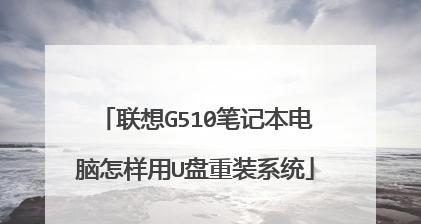 「联想G510笔记本电脑怎样用U盘重装系统」